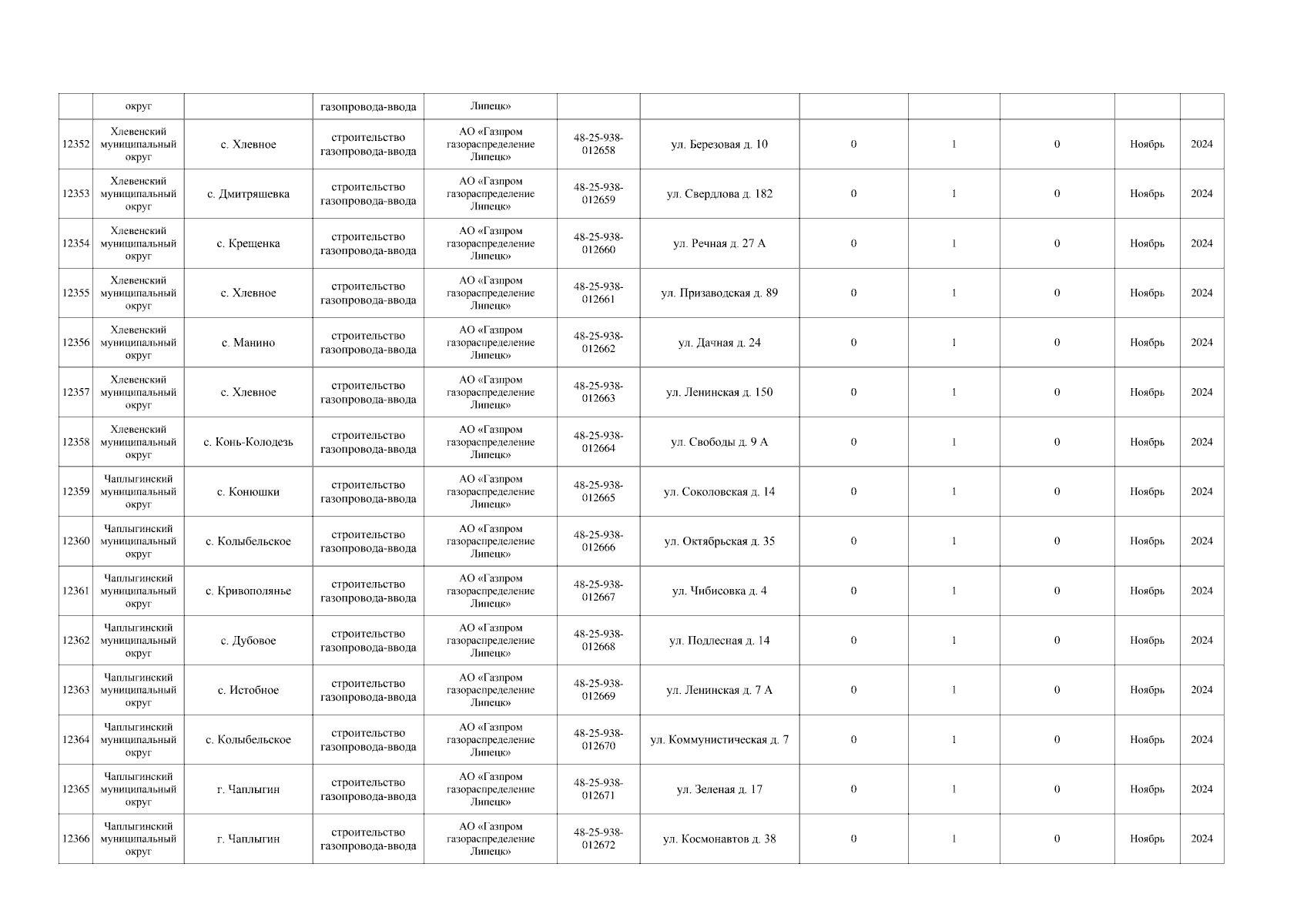 |  | округ |  | газопровода-ввода | Липецк» |  |  |  |  |  |  |  |
|---|---|---|---|---|---|---|---|---|---|---|---|
| 12352 | Хлевенский муниципальный округ | с. Хлевное | строительство газопровода-ввода | АО «Газпром газораспределение Липецк» | 48-25-938-012658 | ул. Березовая д. 10 | 0 | 1 | 0 | Ноябрь | 2024 |
| 12353 | Хлевенский муниципальный округ | с. Дмитряшевка | строительство газопровода-ввода | АО «Газпром газораспределение Липецк» | 48-25-938-012659 | ул. Свердлова д. 182 | 0 | 1 | 0 | Ноябрь | 2024 |
| 12354 | Хлевенский муниципальный округ | с. Крещенка | строительство газопровода-ввода | АО «Газпром газораспределение Липецк» | 48-25-938-012660 | ул. Речная д. 27 А | 0 | 1 | 0 | Ноябрь | 2024 |
| 12355 | Хлевенский муниципальный округ | с. Хлевное | строительство газопровода-ввода | АО «Газпром газораспределение Липецк» | 48-25-938-012661 | ул. Призаводская д. 89 | 0 | 1 | 0 | Ноябрь | 2024 |
| 12356 | Хлевенский муниципальный округ | с. Манино | строительство газопровода-ввода | АО «Газпром газораспределение Липецк» | 48-25-938-012662 | ул. Дачная д. 24 | 0 | 1 | 0 | Ноябрь | 2024 |
| 12357 | Хлевенский муниципальный округ | с. Хлевное | строительство газопровода-ввода | АО «Газпром газораспределение Липецк» | 48-25-938-012663 | ул. Ленинская д. 150 | 0 | 1 | 0 | Ноябрь | 2024 |
| 12358 | Хлевенский муниципальный округ | с. Конь-Колодезь | строительство газопровода-ввода | АО «Газпром газораспределение Липецк» | 48-25-938-012664 | ул. Свободы д. 9 А | 0 | 1 | 0 | Ноябрь | 2024 |
| 12359 | Чаплыгинский муниципальный округ | с. Конюшки | строительство газопровода-ввода | АО «Газпром газораспределение Липецк» | 48-25-938-012665 | ул. Соколовская д. 14 | 0 | 1 | 0 | Ноябрь | 2024 |
| 12360 | Чаплыгинский муниципальный округ | с. Колыбельское | строительство газопровода-ввода | АО «Газпром газораспределение Липецк» | 48-25-938-012666 | ул. Октябрьская д. 35 | 0 | 1 | 0 | Ноябрь | 2024 |
| 12361 | Чаплыгинский муниципальный округ | с. Кривополянье | строительство газопровода-ввода | АО «Газпром газораспределение Липецк» | 48-25-938-012667 | ул. Чибисовка д. 4 | 0 | 1 | 0 | Ноябрь | 2024 |
| 12362 | Чаплыгинский муниципальный округ | с. Дубовое | строительство газопровода-ввода | АО «Газпром газораспределение Липецк» | 48-25-938-012668 | ул. Подлесная д. 14 | 0 | 1 | 0 | Ноябрь | 2024 |
| 12363 | Чаплыгинский муниципальный округ | с. Истобное | строительство газопровода-ввода | АО «Газпром газораспределение Липецк» | 48-25-938-012669 | ул. Ленинская д. 7 А | 0 | 1 | 0 | Ноябрь | 2024 |
| 12364 | Чаплыгинский муниципальный округ | с. Колыбельское | строительство газопровода-ввода | АО «Газпром газораспределение Липецк» | 48-25-938-012670 | ул. Коммунистическая д. 7 | 0 | 1 | 0 | Ноябрь | 2024 |
| 12365 | Чаплыгинский муниципальный округ | г. Чаплыгин | строительство газопровода-ввода | АО «Газпром газораспределение Липецк» | 48-25-938-012671 | ул. Зеленая д. 17 | 0 | 1 | 0 | Ноябрь | 2024 |
| 12366 | Чаплыгинский муниципальный округ | г. Чаплыгин | строительство газопровода-ввода | АО «Газпром газораспределение Липецк» | 48-25-938-012672 | ул. Космонавтов д. 38 | 0 | 1 | 0 | Ноябрь | 2024 |